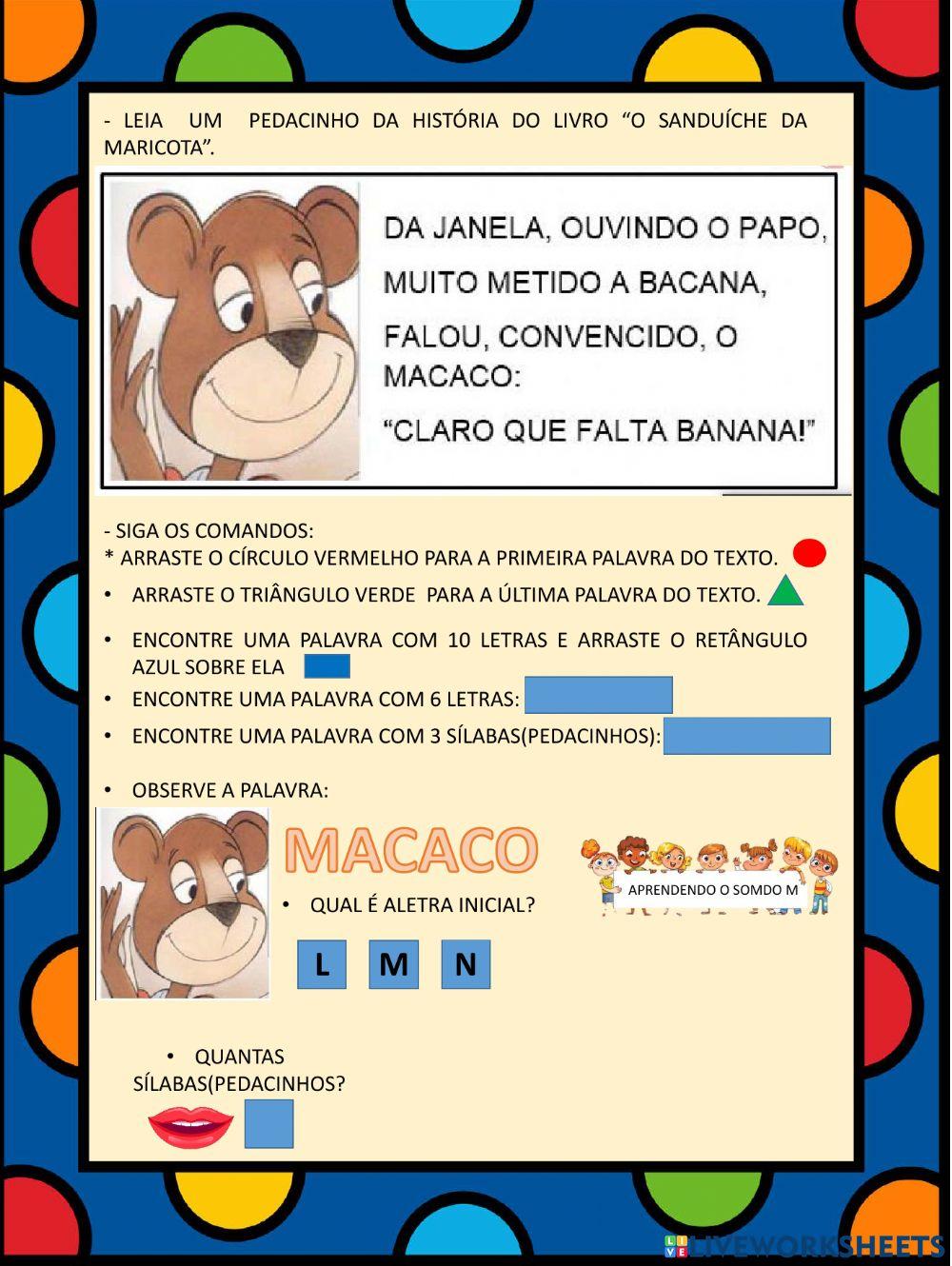 - LEIA UM PEDACINHO DA HISTÓRIA DO LIVRO “O SANDUÍCHE DA MARICOTA”.

DA JANELA, OUVINDO O PAPO, MUITO METIDO A BACANA, FALOU, CONVENCIDO, O MACACO: “CLARO QUE FALTA BANANA!”

- SIGA OS COMANDOS:
* ARRASTE O CÍRCULO VERMELHO PARA A PRIMEIRA PALAVRA DO TEXTO.

• ARRASTE O TRIÂNGULO VERDE PARA A ÚLTIMA PALAVRA DO TEXTO.

• ENCONTRE UMA PALAVRA COM 10 LETRAS E ARRASTE O RETÂNGULO AZUL SOBRE ELA

• ENCONTRE UMA PALAVRA COM 6 LETRAS:

• ENCONTRE UMA PALAVRA COM 3 SÍLABAS(PEDACINHOS):

• OBSERVE A PALAVRA:

MACACO

APRENDENDO O SOMDO M

• QUAL É ALETRA INICIAL?

L M N

• QUANTAS SÍLABAS(PEDACINHOS?

LIVEWORKSHEETS